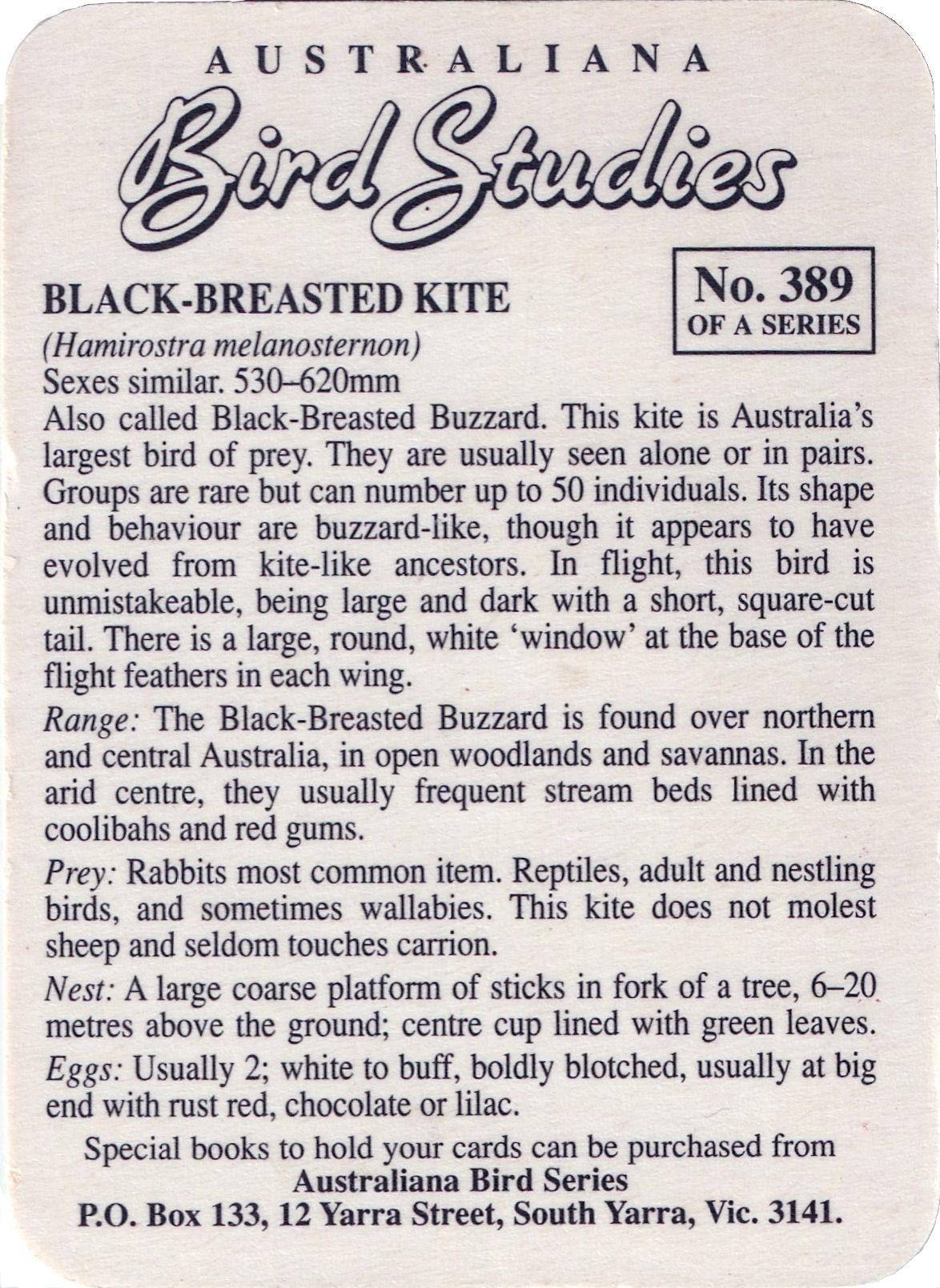 AUSTRALIANA

Bird Studies

BLACK-BREASTED KITE

No. 389
OF A SERIES

(Hamirostra melanosternon)
Sexes similar. 530–620mm
Also called Black-Breasted Buzzard. This kite is Australia's largest bird of prey. They are usually seen alone or in pairs. Groups are rare but can number up to 50 individuals. Its shape and behaviour are buzzard-like, though it appears to have evolved from kite-like ancestors. In flight, this bird is unmistakeable, being large and dark with a short, square-cut tail. There is a large, round, white 'window' at the base of the flight feathers in each wing.

Range: The Black-Breasted Buzzard is found over northern and central Australia, in open woodlands and savannas. In the arid centre, they usually frequent stream beds lined with coolibahs and red gums.

Prey: Rabbits most common item. Reptiles, adult and nestling birds, and sometimes wallabies. This kite does not molest sheep and seldom touches carrion.

Nest: A large coarse platform of sticks in fork of a tree, 6–20 metres above the ground; centre cup lined with green leaves.

Eggs: Usually 2; white to buff, boldly blotched, usually at big end with rust red, chocolate or lilac.

Special books to hold your cards can be purchased from
Australiana Bird Series
P.O. Box 133, 12 Yarra Street, South Yarra, Vic. 3141.